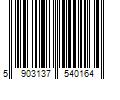 5 903137 540164